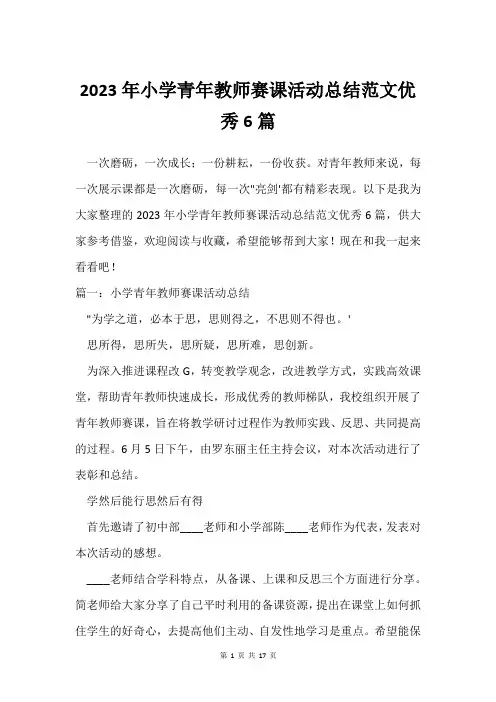 2023年小学青年教师赛课活动总结范文优秀6篇

一次磨砺，一次成长；一份耕耘，一份收获。对青年教师来说，每一次展示课都是一次磨砺，每一次"亮剑'都有精彩表现。以下是我为大家整理的2023年小学青年教师赛课活动总结范文优秀6篇，供大家参考借鉴，欢迎阅读与收藏，希望能够帮到大家！现在和我一起来看看吧！

篇一：小学青年教师赛课活动总结

"为学之道，必本于思，思则得之，不思则不得也。'

思所得，思所失，思所疑，思所难，思创新。

为深入推进课程改G，转变教学观念，改进教学方式，实践高效课堂，帮助青年教师快速成长，形成优秀的教师梯队，我校组织开展了青年教师赛课，旨在将教学研讨过程作为教师实践、反思、共同提高的过程。6月5日下午，由罗东丽主任主持会议，对本次活动进行了表彰和总结。

学然后能行思然后有得

首先邀请了初中部____老师和小学部陈____老师作为代表，发表对本次活动的感想。

____老师结合学科特点，从备课、上课和反思三个方面进行分享。简老师给大家分享了自己平时利用的备课资源，提出在课堂上如何抓住学生的好奇心，去提高他们主动、自发性地学习是重点。希望能保

第 1 页 共 17 页